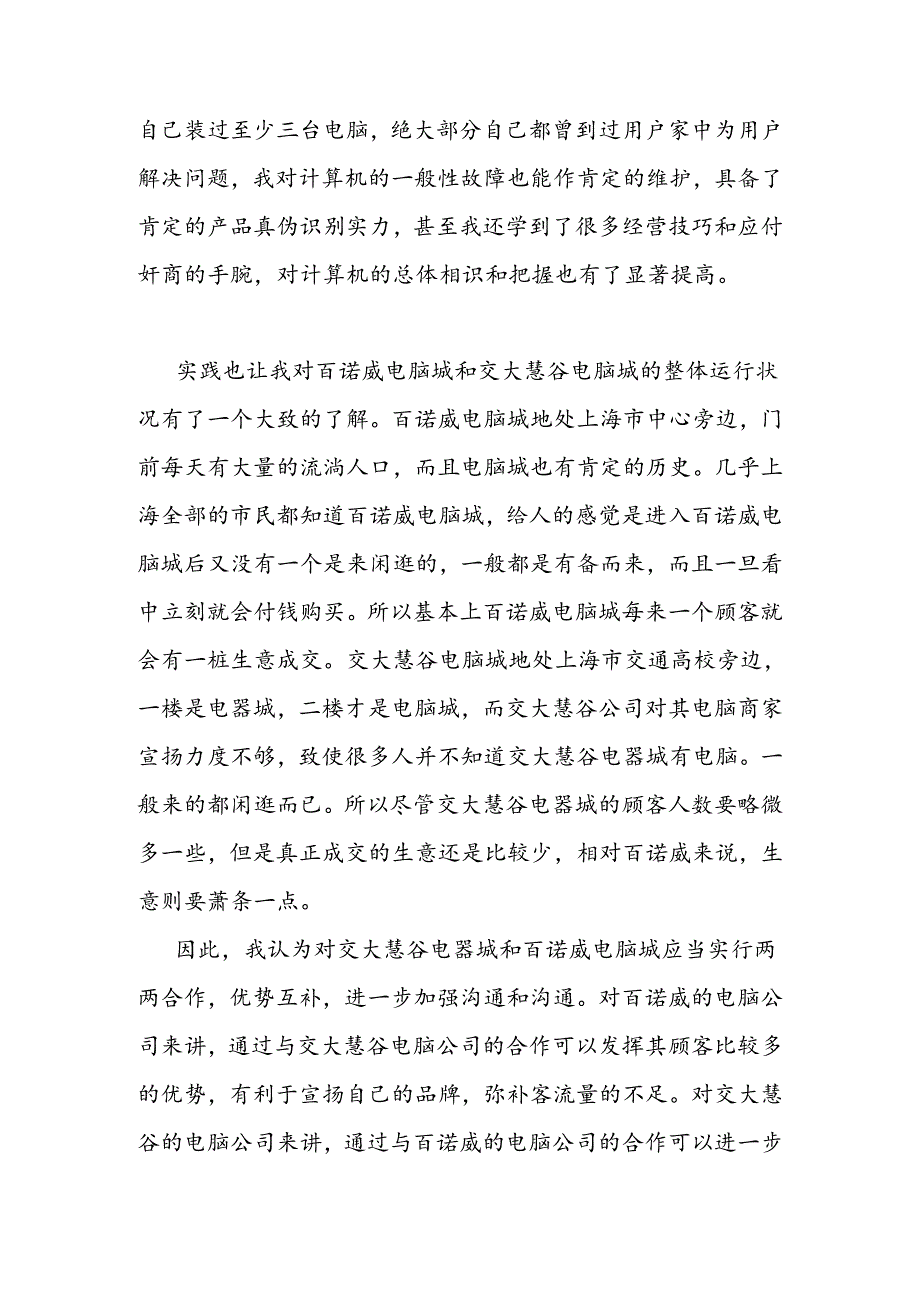 自己装过至少三台电脑，绝大部分自己都曾到过用户家中为用户解决问题，我对计算机的一般性故障也能作肯定的维护，具备了肯定的产品真伪识别实力，甚至我还学到了很多经营技巧和应付奸商的手腕，对计算机的总体相识和把握也有了显著提高。

实践也让我对百诺威电脑城和交大慧谷电脑城的整体运行状况有了一个大致的了解。百诺威电脑城地处上海市中心旁边，门前每天有大量的流淌人口，而且电脑城也有肯定的历史。几乎上海全部的市民都知道百诺威电脑城，给人的感觉是进入百诺威电脑城后又没有一个是来闲逛的，一般都是有备而来，而且一旦看中立刻就会付钱购买。所以基本上百诺威电脑城每来一个顾客就会有一桩生意成交。交大慧谷电脑城地处上海市交通高校旁边，一楼是电器城，二楼才是电脑城，而交大慧谷公司对其电脑商家宣扬力度不够，致使很多人并不知道交大慧谷电器城有电脑。一般来的都闲逛而已。所以尽管交大慧谷电器城的顾客人数要略微多一些，但是真正成交的生意还是比较少，相对百诺威来说，生意则要萧条一点。

因此，我认为对交大慧谷电器城和百诺威电脑城应当实行两两合作，优势互补，进一步加强沟通和沟通。对百诺威的电脑公司来讲，通过与交大慧谷电脑公司的合作可以发挥其顾客比较多的优势，有利于宣扬自己的品牌，弥补客流量的不足。对交大慧谷的电脑公司来讲，通过与百诺威的电脑公司的合作可以进一步